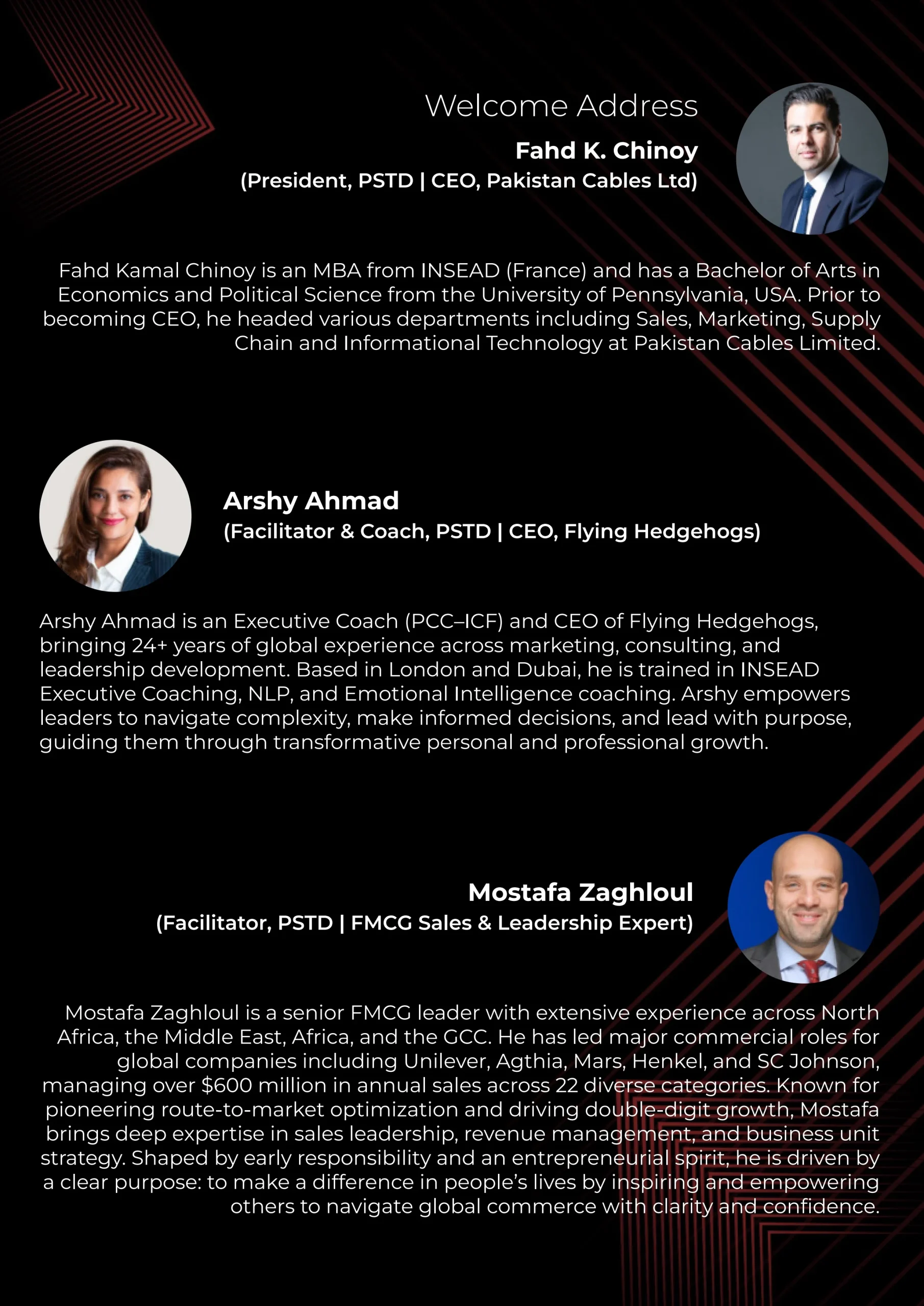 Welcome Address

Fahd K. Chinoy
(President, PSTD | CEO, Pakistan Cables Ltd)

Fahd Kamal Chinoy is an MBA from INSEAD (France) and has a Bachelor of Arts in Economics and Political Science from the University of Pennsylvania, USA. Prior to becoming CEO, he headed various departments including Sales, Marketing, Supply Chain and Informational Technology at Pakistan Cables Limited.

Arshy Ahmad
(Facilitator & Coach, PSTD | CEO, Flying Hedgehogs)

Arshy Ahmad is an Executive Coach (PCC–ICF) and CEO of Flying Hedgehogs, bringing 24+ years of global experience across marketing, consulting, and leadership development. Based in London and Dubai, he is trained in INSEAD Executive Coaching, NLP, and Emotional Intelligence coaching. Arshy empowers leaders to navigate complexity, make informed decisions, and lead with purpose, guiding them through transformative personal and professional growth.

Mostafa Zaghloul
(Facilitator, PSTD | FMCG Sales & Leadership Expert)

Mostafa Zaghloul is a senior FMCG leader with extensive experience across North Africa, the Middle East, Africa, and the GCC. He has led major commercial roles for global companies including Unilever, Agthia, Mars, Henkel, and SC Johnson, managing over $600 million in annual sales across 22 diverse categories. Known for pioneering route-to-market optimization and driving double-digit growth, Mostafa brings deep expertise in sales leadership, revenue management, and business unit strategy. Shaped by early responsibility and an entrepreneurial spirit, he is driven by a clear purpose: to make a difference in people's lives by inspiring and empowering others to navigate global commerce with clarity and confidence.